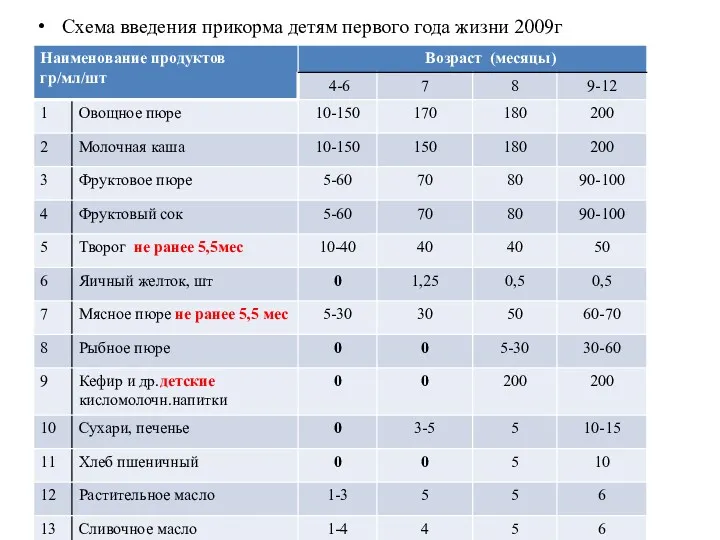 • Схема введения прикорма детям первого года жизни 2009г

| Наименование продуктов гр/мл/шт | | Возраст (месяцы) | | | |
|---|---|---|---|---|---|
| | | 4-6 | 7 | 8 | 9-12 |
| 1 | Овощное пюре | 10-150 | 170 | 180 | 200 |
| 2 | Молочная каша | 10-150 | 150 | 180 | 200 |
| 3 | Фруктовое пюре | 5-60 | 70 | 80 | 90-100 |
| 4 | Фруктовый сок | 5-60 | 70 | 80 | 90-100 |
| 5 | Творог не ранее 5,5мес | 10-40 | 40 | 40 | 50 |
| 6 | Яичный желток, шт | 0 | 1,25 | 0,5 | 0,5 |
| 7 | Мясное пюре не ранее 5,5 мес | 5-30 | 30 | 50 | 60-70 |
| 8 | Рыбное пюре | 0 | 0 | 5-30 | 30-60 |
| 9 | Кефир и др.детские кисломолочн.напитки | 0 | 0 | 200 | 200 |
| 10 | Сухари, печенье | 0 | 3-5 | 5 | 10-15 |
| 11 | Хлеб пшеничный | 0 | 0 | 5 | 10 |
| 12 | Растительное масло | 1-3 | 5 | 5 | 6 |
| 13 | Сливочное масло | 1-4 | 4 | 5 | 6 |